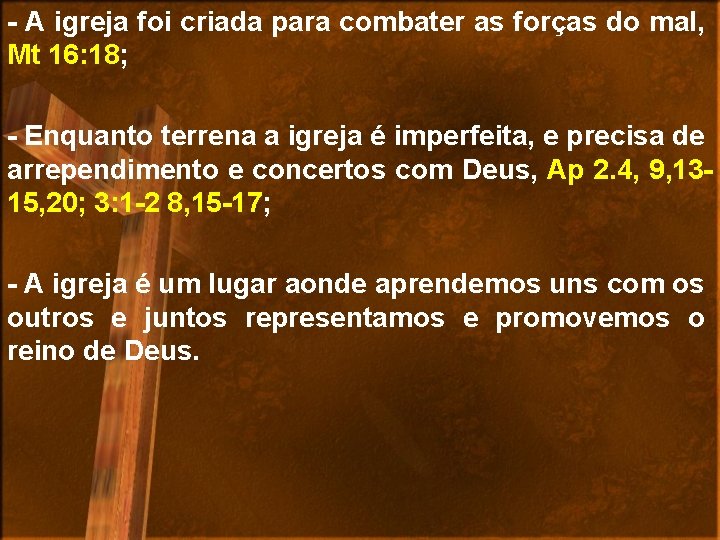 - A igreja foi criada para combater as forças do mal, Mt 16:18;

- Enquanto terrena a igreja é imperfeita, e precisa de arrependimento e concertos com Deus, Ap 2.4, 9,13-15,20; 3:1-2 8,15-17;

- A igreja é um lugar aonde aprendemos uns com os outros e juntos representamos e promovemos o reino de Deus.